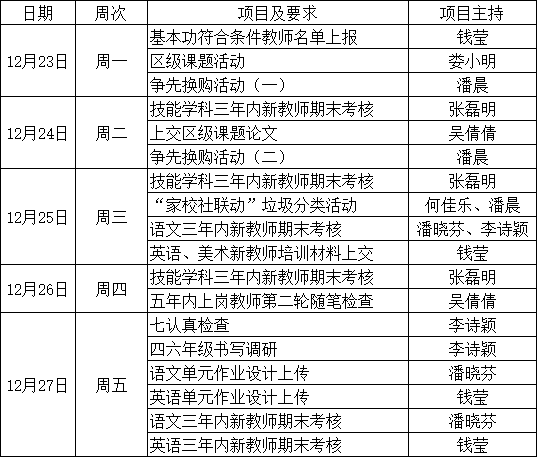 | 日期 | 周次 | 项目及要求 | 项目主持 |
|---|---|---|---|
| 12月23日 | 周一 | 基本功符合条件教师名单上报 | 钱莹 |
| | | 区级课题活动 | 娄小明 |
| | | 争先换购活动（一） | 潘晨 |
| 12月24日 | 周二 | 技能学科三年内新教师期末考核 | 张磊明 |
| | | 上交区级课题论文 | 吴倩倩 |
| | | 争先换购活动（二） | 潘晨 |
| 12月25日 | 周三 | 技能学科三年内新教师期末考核 | 张磊明 |
| | | “家校社联动”垃圾分类活动 | 何佳乐、潘晨 |
| | | 语文三年内新教师期末考核 | 潘晓芬、李诗颖 |
| | | 英语、美术新教师培训材料上交 | 钱莹 |
| 12月26日 | 周四 | 技能学科三年内新教师期末考核 | 张磊明 |
| | | 五年内上岗教师第二轮随笔检查 | 吴倩倩 |
| 12月27日 | 周五 | 七认真检查 | 李诗颖 |
| | | 四六年级书写调研 | 李诗颖 |
| | | 语文单元作业设计上传 | 潘晓芬 |
| | | 英语单元作业设计上传 | 钱莹 |
| | | 语文三年内新教师期末考核 | 潘晓芬 |
| | | 英语三年内新教师期末考核 | 钱莹 |